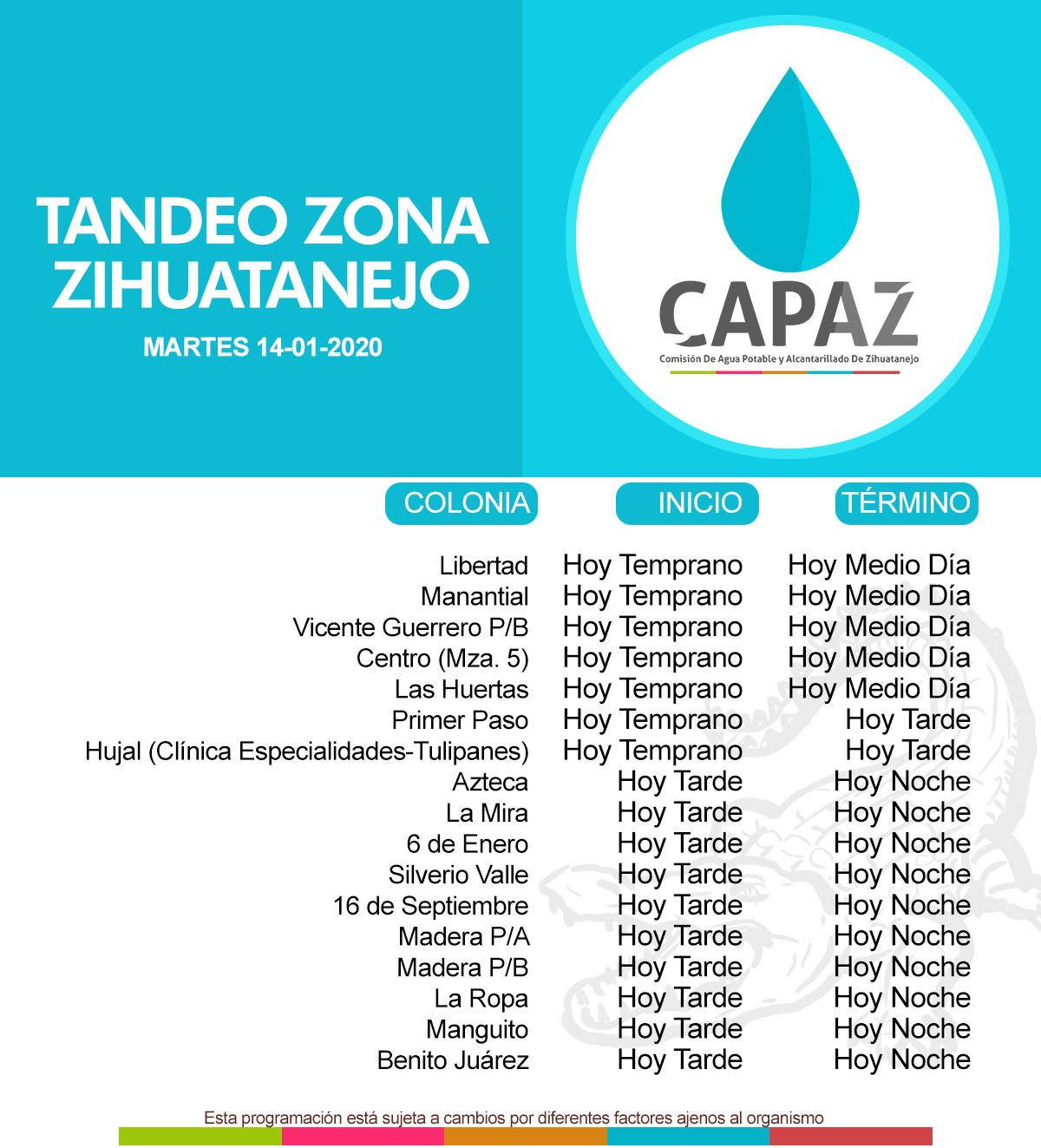 TANDEO ZONA ZIHUATANEJO

MARTES 14-01-2020

CAPAZ

Comisión De Agua Potable y Alcantarillado De Zihuatanejo

| COLONIA | INICIO | TÉRMINO |
|---|---|---|
| Libertad | Hoy Temprano | Hoy Medio Día |
| Manantial | Hoy Temprano | Hoy Medio Día |
| Vicente Guerrero P/B | Hoy Temprano | Hoy Medio Día |
| Centro (Mza. 5) | Hoy Temprano | Hoy Medio Día |
| Las Huertas | Hoy Temprano | Hoy Medio Día |
| Primer Paso | Hoy Temprano | Hoy Tarde |
| Hujal (Clínica Especialidades-Tulipanes) | Hoy Temprano | Hoy Tarde |
| Azteca | Hoy Tarde | Hoy Noche |
| La Mira | Hoy Tarde | Hoy Noche |
| 6 de Enero | Hoy Tarde | Hoy Noche |
| Silverio Valle | Hoy Tarde | Hoy Noche |
| 16 de Septiembre | Hoy Tarde | Hoy Noche |
| Madera P/A | Hoy Tarde | Hoy Noche |
| Madera P/B | Hoy Tarde | Hoy Noche |
| La Ropa | Hoy Tarde | Hoy Noche |
| Manguito | Hoy Tarde | Hoy Noche |
| Benito Juárez | Hoy Tarde | Hoy Noche |

Esta programación está sujeta a cambios por diferentes factores ajenos al organismo